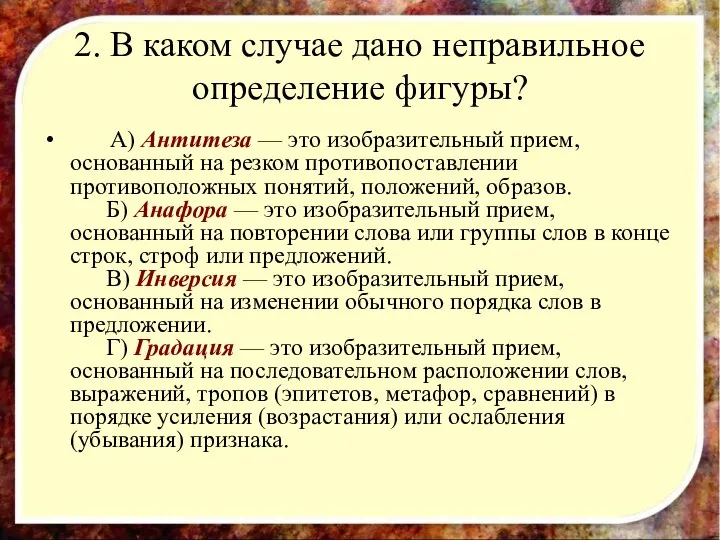 2. В каком случае дано неправильное определение фигуры?

• А) Антитеза — это изобразительный прием, основанный на резком противопоставлении противоположных понятий, положений, образов.
Б) Анафора — это изобразительный прием, основанный на повторении слова или группы слов в конце строк, строф или предложений.
В) Инверсия — это изобразительный прием, основанный на изменении обычного порядка слов в предложении.
Г) Градация — это изобразительный прием, основанный на последовательном расположении слов, выражений, тропов (эпитетов, метафор, сравнений) в порядке усиления (возрастания) или ослабления (убывания) признака.